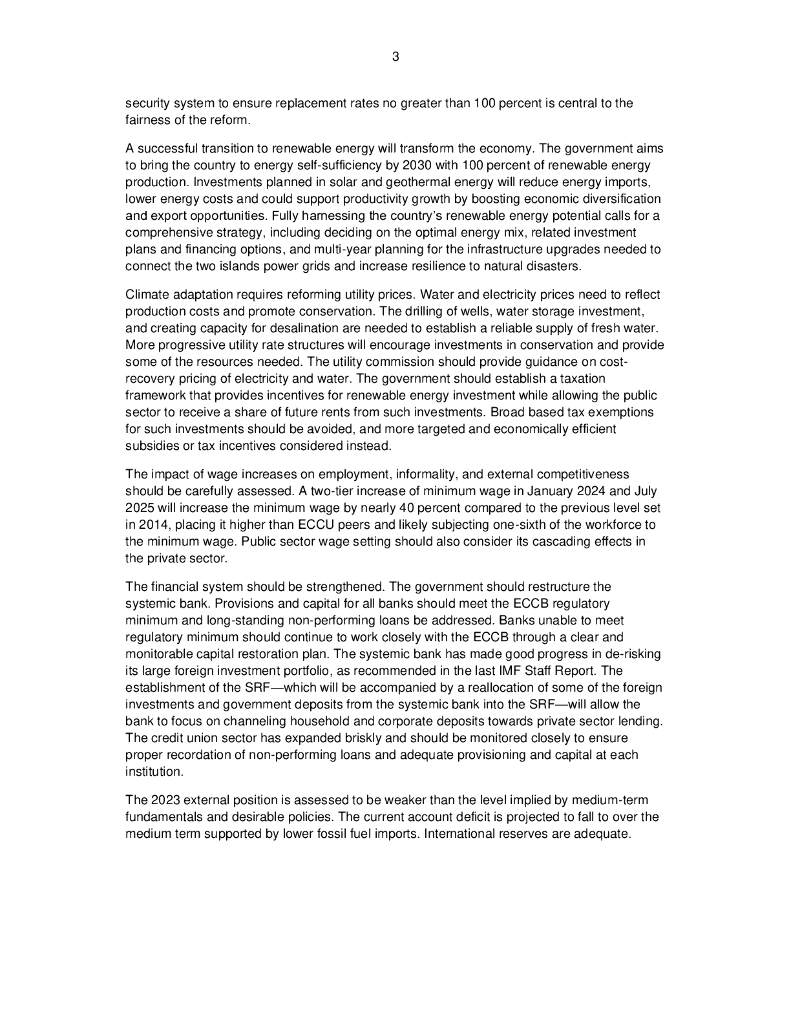 3

security system to ensure replacement rates no greater than 100 percent is central to the fairness of the reform.

A successful transition to renewable energy will transform the economy. The government aims to bring the country to energy self-sufficiency by 2030 with 100 percent of renewable energy production. Investments planned in solar and geothermal energy will reduce energy imports, lower energy costs and could support productivity growth by boosting economic diversification and export opportunities. Fully harnessing the country's renewable energy potential calls for a comprehensive strategy, including deciding on the optimal energy mix, related investment plans and financing options, and multi-year planning for the infrastructure upgrades needed to connect the two islands power grids and increase resilience to natural disasters.

Climate adaptation requires reforming utility prices. Water and electricity prices need to reflect production costs and promote conservation. The drilling of wells, water storage investment, and creating capacity for desalination are needed to establish a reliable supply of fresh water. More progressive utility rate structures will encourage investments in conservation and provide some of the resources needed. The utility commission should provide guidance on cost-recovery pricing of electricity and water. The government should establish a taxation framework that provides incentives for renewable energy investment while allowing the public sector to receive a share of future rents from such investments. Broad based tax exemptions for such investments should be avoided, and more targeted and economically efficient subsidies or tax incentives considered instead.

The impact of wage increases on employment, informality, and external competitiveness should be carefully assessed. A two-tier increase of minimum wage in January 2024 and July 2025 will increase the minimum wage by nearly 40 percent compared to the previous level set in 2014, placing it higher than ECCU peers and likely subjecting one-sixth of the workforce to the minimum wage. Public sector wage setting should also consider its cascading effects in the private sector.

The financial system should be strengthened. The government should restructure the systemic bank. Provisions and capital for all banks should meet the ECCB regulatory minimum and long-standing non-performing loans be addressed. Banks unable to meet regulatory minimum should continue to work closely with the ECCB through a clear and monitorable capital restoration plan. The systemic bank has made good progress in de-risking its large foreign investment portfolio, as recommended in the last IMF Staff Report. The establishment of the SRF—which will be accompanied by a reallocation of some of the foreign investments and government deposits from the systemic bank into the SRF—will allow the bank to focus on channeling household and corporate deposits towards private sector lending. The credit union sector has expanded briskly and should be monitored closely to ensure proper recordation of non-performing loans and adequate provisioning and capital at each institution.

The 2023 external position is assessed to be weaker than the level implied by medium-term fundamentals and desirable policies. The current account deficit is projected to fall to over the medium term supported by lower fossil fuel imports. International reserves are adequate.